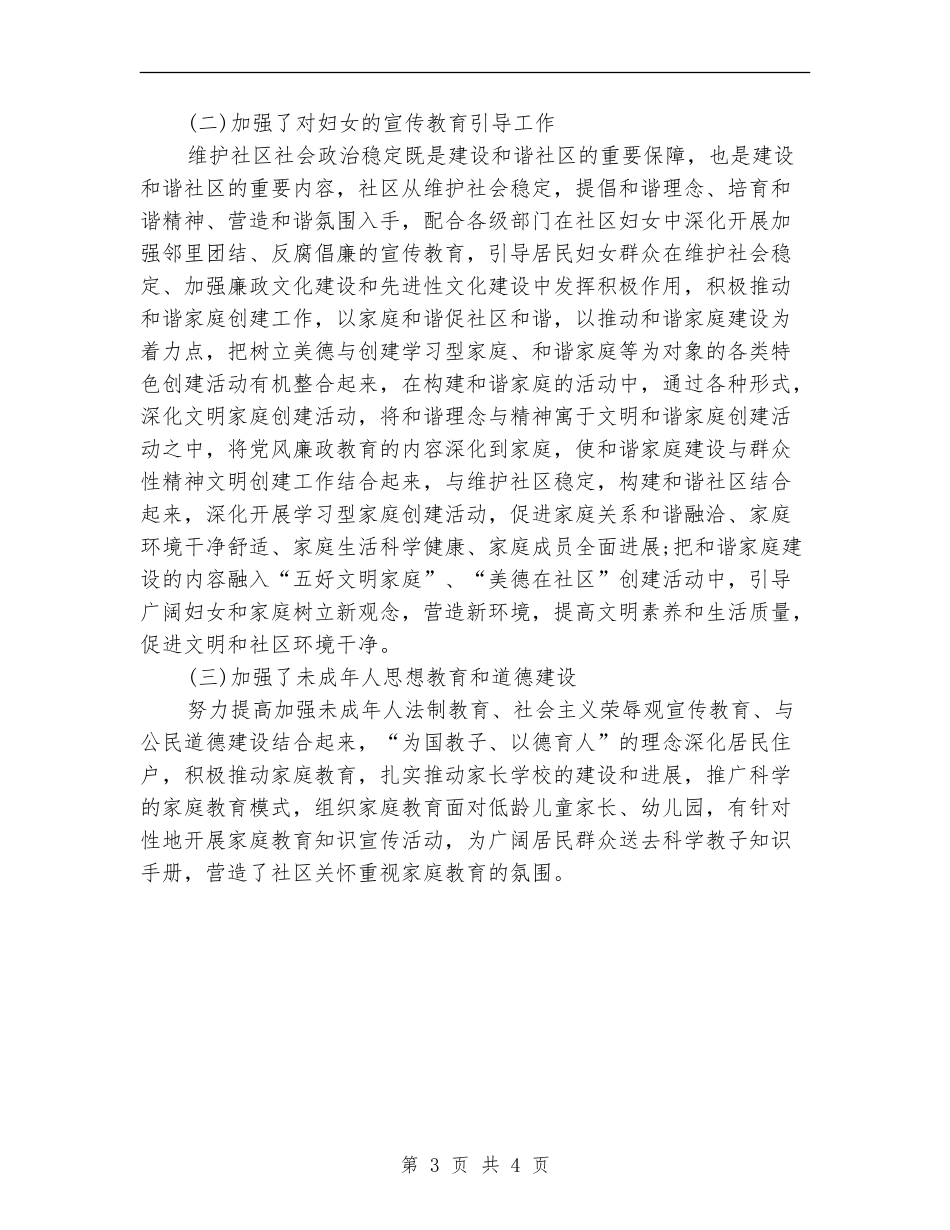 (二)加强了对妇女的宣传教育引导工作

维护社区社会政治稳定既是建设和谐社区的重要保障，也是建设和谐社区的重要内容，社区从维护社会稳定，提倡和谐理念、培育和谐精神、营造和谐氛围入手，配合各级部门在社区妇女中深化开展加强邻里团结、反腐倡廉的宣传教育，引导居民妇女群众在维护社会稳定、加强廉政文化建设和先进性文化建设中发挥积极作用，积极推动和谐家庭创建工作，以家庭和谐促社区和谐，以推动和谐家庭建设为着力点，把树立美德与创建学习型家庭、和谐家庭等为对象的各类特色创建活动有机整合起来，在构建和谐家庭的活动中，通过各种形式，深化文明家庭创建活动，将和谐理念与精神寓于文明和谐家庭创建活动之中，将党风廉政教育的内容深化到家庭，使和谐家庭建设与群众性精神文明创建工作结合起来，与维护社区稳定，构建和谐社区结合起来，深化开展学习型家庭创建活动，促进家庭关系和谐融洽、家庭环境干净舒适、家庭生活科学健康、家庭成员全面进展;把和谐家庭建设的内容融入“五好文明家庭”、“美德在社区”创建活动中，引导广阔妇女和家庭树立新观念，营造新环境，提高文明素养和生活质量，促进文明和社区环境干净。

(三)加强了未成年人思想教育和道德建设

努力提高加强未成年人法制教育、社会主义荣辱观宣传教育、与公民道德建设结合起来，“为国教子、以德育人”的理念深化居民住户，积极推动家庭教育，扎实推动家长学校的建设和进展，推广科学的家庭教育模式，组织家庭教育面对低龄儿童家长、幼儿园，有针对性地开展家庭教育知识宣传活动，为广阔居民群众送去科学教子知识手册，营造了社区关怀重视家庭教育的氛围。

第 3 页 共 4 页